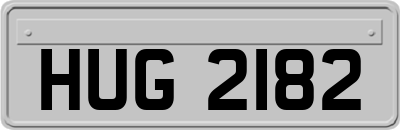 HUG 2182